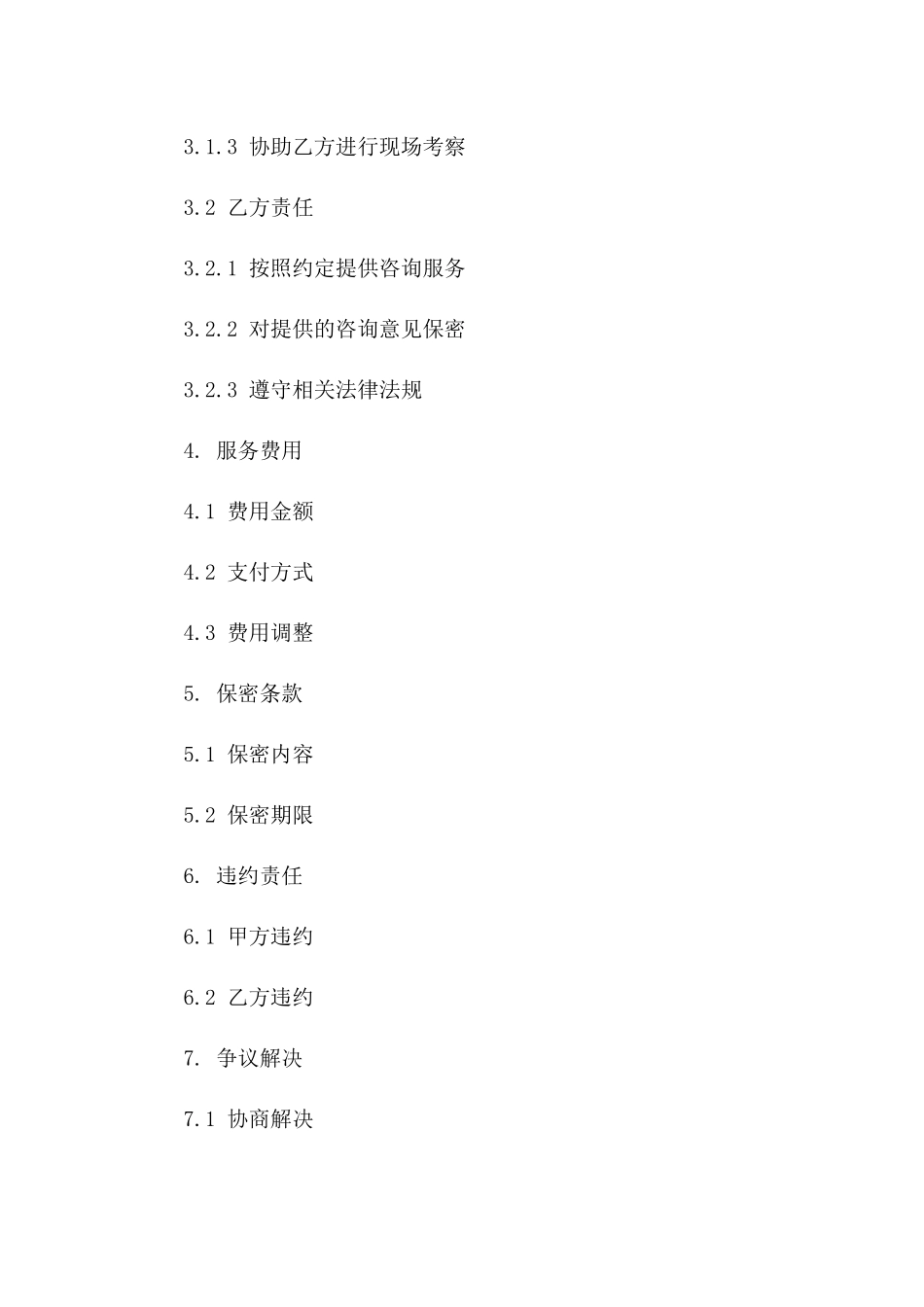 3.1.3 协助乙方进行现场考察

3.2 乙方责任

3.2.1 按照约定提供咨询服务

3.2.2 对提供的咨询意见保密

3.2.3 遵守相关法律法规

4. 服务费用

4.1 费用金额

4.2 支付方式

4.3 费用调整

5. 保密条款

5.1 保密内容

5.2 保密期限

6. 违约责任

6.1 甲方违约

6.2 乙方违约

7. 争议解决

7.1 协商解决